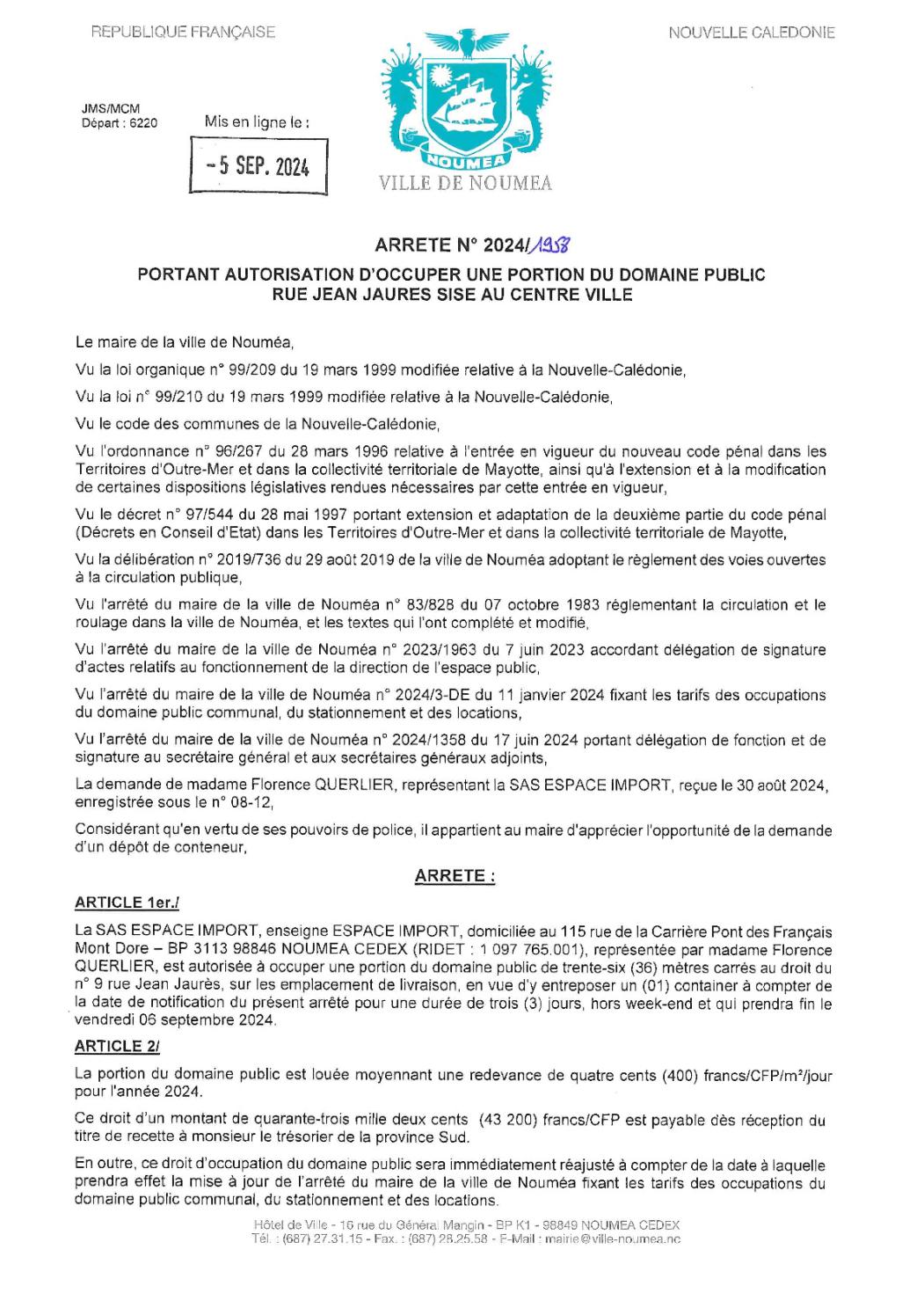 REPUBLIQUE FRANÇAISE

NOUVELLE CALEDONIE

JMS/MCM
Départ : 6220

Mis en ligne le :

- 5 SEP. 2024

NOUMEA

VILLE DE NOUMEA

ARRETE N° 2024/1958

PORTANT AUTORISATION D'OCCUPER UNE PORTION DU DOMAINE PUBLIC RUE JEAN JAURES SISE AU CENTRE VILLE

Le maire de la ville de Nouméa,

Vu la loi organique n° 99/209 du 19 mars 1999 modifiée relative à la Nouvelle-Calédonie,

Vu la loi n° 99/210 du 19 mars 1999 modifiée relative à la Nouvelle-Calédonie,

Vu le code des communes de la Nouvelle-Calédonie,

Vu l'ordonnance n° 96/267 du 28 mars 1996 relative à l'entrée en vigueur du nouveau code pénal dans les Territoires d'Outre-Mer et dans la collectivité territoriale de Mayotte, ainsi qu'à l'extension et à la modification de certaines dispositions législatives rendues nécessaires par cette entrée en vigueur,

Vu le décret n° 97/544 du 28 mai 1997 portant extension et adaptation de la deuxième partie du code pénal (Décrets en Conseil d'Etat) dans les Territoires d'Outre-Mer et dans la collectivité territoriale de Mayotte,

Vu la délibération n° 2019/736 du 29 août 2019 de la ville de Nouméa adoptant le règlement des voies ouvertes à la circulation publique,

Vu l'arrêté du maire de la ville de Nouméa n° 83/828 du 07 octobre 1983 réglementant la circulation et le roulage dans la ville de Nouméa, et les textes qui l'ont complété et modifié,

Vu l'arrêté du maire de la ville de Nouméa n° 2023/1963 du 7 juin 2023 accordant délégation de signature d'actes relatifs au fonctionnement de la direction de l'espace public,

Vu l'arrêté du maire de la ville de Nouméa n° 2024/3-DE du 11 janvier 2024 fixant les tarifs des occupations du domaine public communal, du stationnement et des locations,

Vu l'arrêté du maire de la ville de Nouméa n° 2024/1358 du 17 juin 2024 portant délégation de fonction et de signature au secrétaire général et aux secrétaires généraux adjoints,

La demande de madame Florence QUERLIER, représentant la SAS ESPACE IMPORT, reçue le 30 août 2024, enregistrée sous le n° 08-12,

Considérant qu'en vertu de ses pouvoirs de police, il appartient au maire d'apprécier l'opportunité de la demande d'un dépôt de conteneur,

ARRETE :

ARTICLE 1er./

La SAS ESPACE IMPORT, enseigne ESPACE IMPORT, domiciliée au 115 rue de la Carrière Pont des Français Mont Dore – BP 3113 98846 NOUMEA CEDEX (RIDET : 1 097 765.001), représentée par madame Florence QUERLIER, est autorisée à occuper une portion du domaine public de trente-six (36) mètres carrés au droit du n° 9 rue Jean Jaurès, sur les emplacement de livraison, en vue d'y entreposer un (01) container à compter de la date de notification du présent arrêté pour une durée de trois (3) jours, hors week-end et qui prendra fin le vendredi 06 septembre 2024.

ARTICLE 2/

La portion du domaine public est louée moyennant une redevance de quatre cents (400) francs/CFP/m²/jour pour l'année 2024.

Ce droit d'un montant de quarante-trois mille deux cents (43 200) francs/CFP est payable dès réception du titre de recette à monsieur le trésorier de la province Sud.

En outre, ce droit d'occupation du domaine public sera immédiatement réajusté à compter de la date à laquelle prendra effet la mise à jour de l'arrêté du maire de la ville de Nouméa fixant les tarifs des occupations du domaine public communal, du stationnement et des locations.

Hôtel de Ville - 16 rue du Général Mangin - BP K1 - 98849 NOUMEA CEDEX
Tél. : (687) 27.31.15 - Fax. : (687) 28.25.58 - E-Mail : mairie@ville-noumea.nc